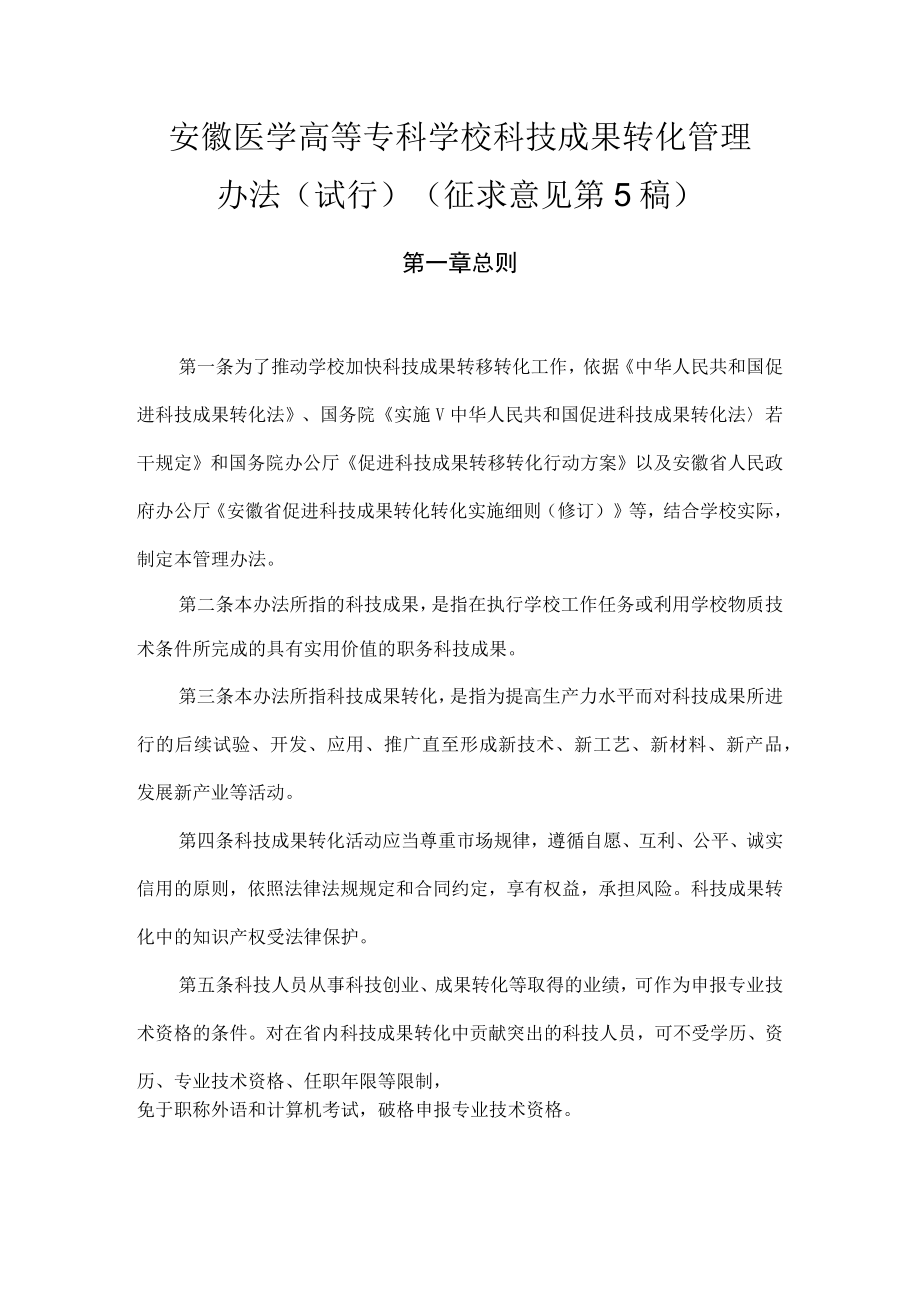 安徽医学高等专科学校科技成果转化管理办法（试行）（征求意见第5稿）

第一章总则

第一条为了推动学校加快科技成果转移转化工作，依据《中华人民共和国促进科技成果转化法》、国务院《实施V中华人民共和国促进科技成果转化法〉若干规定》和国务院办公厅《促进科技成果转移转化行动方案》以及安徽省人民政府办公厅《安徽省促进科技成果转化转化实施细则（修订）》等，结合学校实际，制定本管理办法。

第二条本办法所指的科技成果，是指在执行学校工作任务或利用学校物质技术条件所完成的具有实用价值的职务科技成果。

第三条本办法所指科技成果转化，是指为提高生产力水平而对科技成果所进行的后续试验、开发、应用、推广直至形成新技术、新工艺、新材料、新产品，发展新产业等活动。

第四条科技成果转化活动应当尊重市场规律，遵循自愿、互利、公平、诚实信用的原则，依照法律法规规定和合同约定，享有权益，承担风险。科技成果转化中的知识产权受法律保护。

第五条科技人员从事科技创业、成果转化等取得的业绩，可作为申报专业技术资格的条件。对在省内科技成果转化中贡献突出的科技人员，可不受学历、资历、专业技术资格、任职年限等限制，
免于职称外语和计算机考试，破格申报专业技术资格。